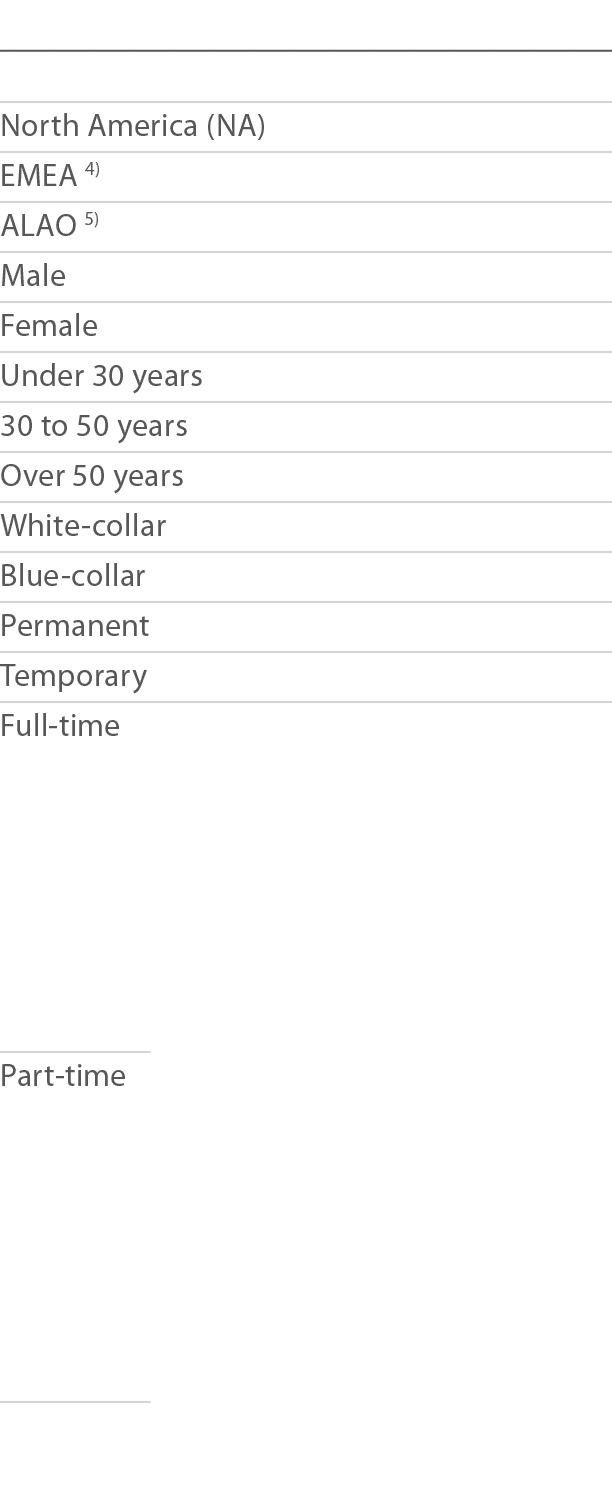 North America (NA)
EMEA $^{4)}$
ALAO $^{5)}$
Male
Female
Under 30 years
30 to 50 years
Over 50 years
White-collar
Blue-collar
Permanent
Temporary
Full-time
Part-time